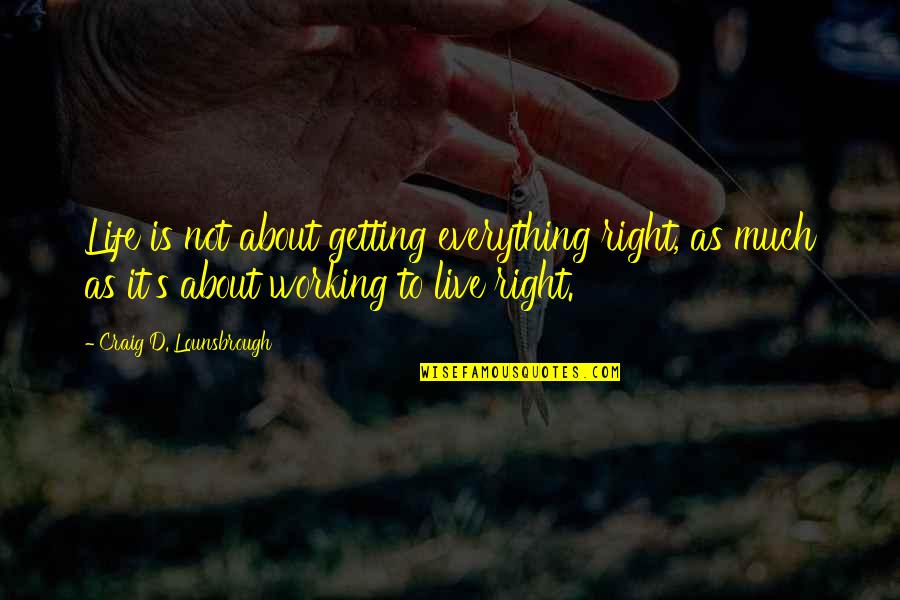 Life is not about getting everything right, as much as it's about working to live right.

- Craig D. Lounsbrough

WISEFAMOUSQUOTES.COM